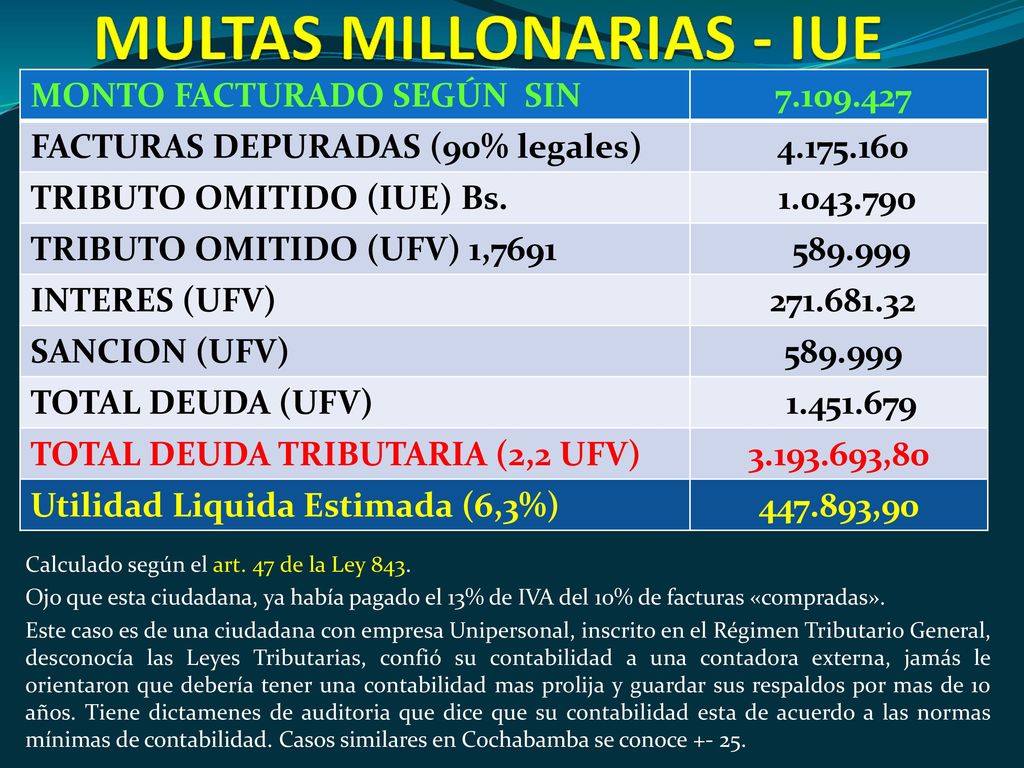 MULTAS MILLONARIAS - IUE

| MONTO FACTURADO SEGÚN SIN | 7.109.427 |
|---|---|
| FACTURAS DEPURADAS (90% legales) | 4.175.160 |
| TRIBUTO OMITIDO (IUE) Bs. | 1.043.790 |
| TRIBUTO OMITIDO (UFV) 1,7691 | 589.999 |
| INTERES (UFV) | 271.681.32 |
| SANCION (UFV) | 589.999 |
| TOTAL DEUDA (UFV) | 1.451.679 |
| TOTAL DEUDA TRIBUTARIA (2,2 UFV) | 3.193.693,80 |
| Utilidad Liquida Estimada (6,3%) | 447.893,90 |

Calculado según el art. 47 de la Ley 843.

Ojo que esta ciudadana, ya había pagado el 13% de IVA del 10% de facturas «compradas».

Este caso es de una ciudadana con empresa Unipersonal, inscrito en el Régimen Tributario General, desconocía las Leyes Tributarias, confió su contabilidad a una contadora externa, jamás le orientaron que debería tener una contabilidad mas prolija y guardar sus respaldos por mas de 10 años. Tiene dictamenes de auditoria que dice que su contabilidad esta de acuerdo a las normas mínimas de contabilidad. Casos similares en Cochabamba se conoce +- 25.